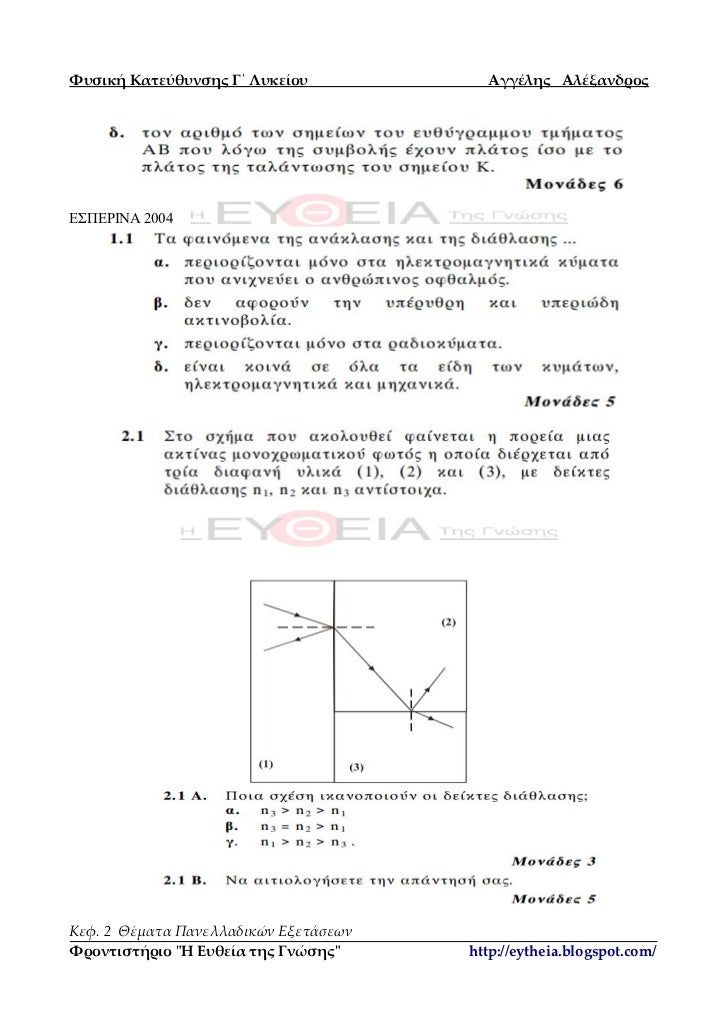 Φυσική Κατεύθυνσης Γ΄ Λυκείου Αγγέλης Αλέξανδρος

δ. τον αριθμό των σημείων του ευθύγραμμου τμήματος ΑΒ που λόγω της συμβολής έχουν πλάτος ίσο με το πλάτος της ταλάντωσης του σημείου Κ.

Μονάδες 6

ΕΣΠΕΡΙΝΑ 2004

Η ΕΥΘΕΙΑ Της Γνώσης

1.1 Τα φαινόμενα της ανάκλασης και της διάθλασης ...

α. περιορίζονται μόνο στα ηλεκτρομαγνητικά κύματα που ανιχνεύει ο ανθρώπινος οφθαλμός.

β. δεν αφορούν την υπέρυθρη και υπεριώδη ακτινοβολία.

γ. περιορίζονται μόνο στα ραδιοκύματα.

δ. είναι κοινά σε όλα τα είδη των κυμάτων, ηλεκτρομαγνητικά και μηχανικά.

Μονάδες 5

2.1 Στο σχήμα που ακολουθεί φαίνεται η πορεία μιας ακτίνας μονοχρωματικού φωτός η οποία διέρχεται από τρία διαφανή υλικά (1), (2) και (3), με δείκτες διάθλασης $n_1$, $n_2$ και $n_3$ αντίστοιχα.

Η ΕΥΘΕΙΑ Της Γνώσης

(2)

(1)

(3)

2.1 Α. Ποια σχέση ικανοποιούν οι δείκτες διάθλασης;

α. $n_3 > n_2 > n_1$

β. $n_3 = n_2 > n_1$

γ. $n_1 > n_2 > n_3$ .

Μονάδες 3

2.1 Β. Να αιτιολογήσετε την απάντησή σας.

Μονάδες 5

Κεφ. 2 Θέματα Πανελλαδικών Εξετάσεων

Φροντιστήριο "Η Ευθεία της Γνώσης" http://eytheia.blogspot.com/